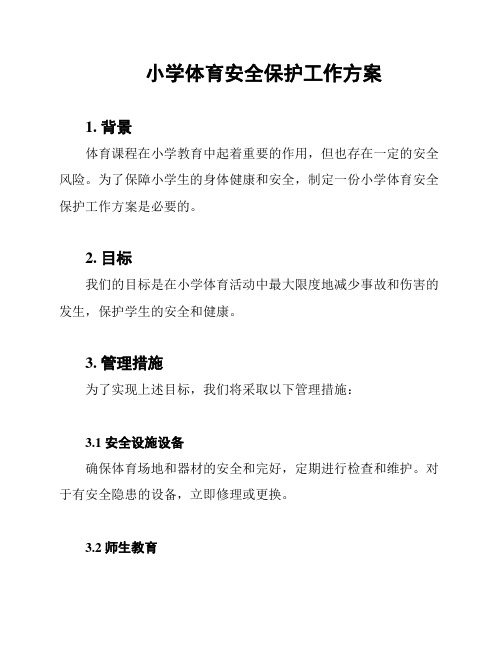 小学体育安全保护工作方案

1. 背景

体育课程在小学教育中起着重要的作用，但也存在一定的安全风险。为了保障小学生的身体健康和安全，制定一份小学体育安全保护工作方案是必要的。

2. 目标

我们的目标是在小学体育活动中最大限度地减少事故和伤害的发生，保护学生的安全和健康。

3. 管理措施

为了实现上述目标，我们将采取以下管理措施：

3.1 安全设施设备

确保体育场地和器材的安全和完好，定期进行检查和维护。对于有安全隐患的设备，立即修理或更换。

3.2 师生教育